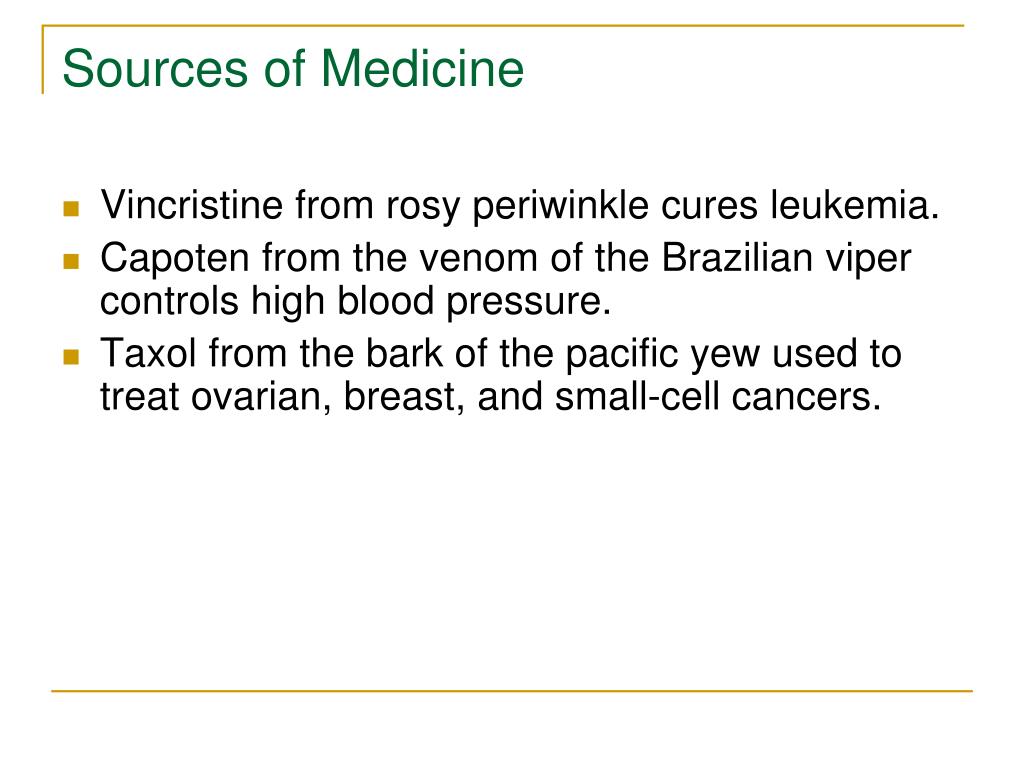 Sources of Medicine

- Vincristine from rosy periwinkle cures leukemia.
- Capoten from the venom of the Brazilian viper controls high blood pressure.
- Taxol from the bark of the pacific yew used to treat ovarian, breast, and small-cell cancers.